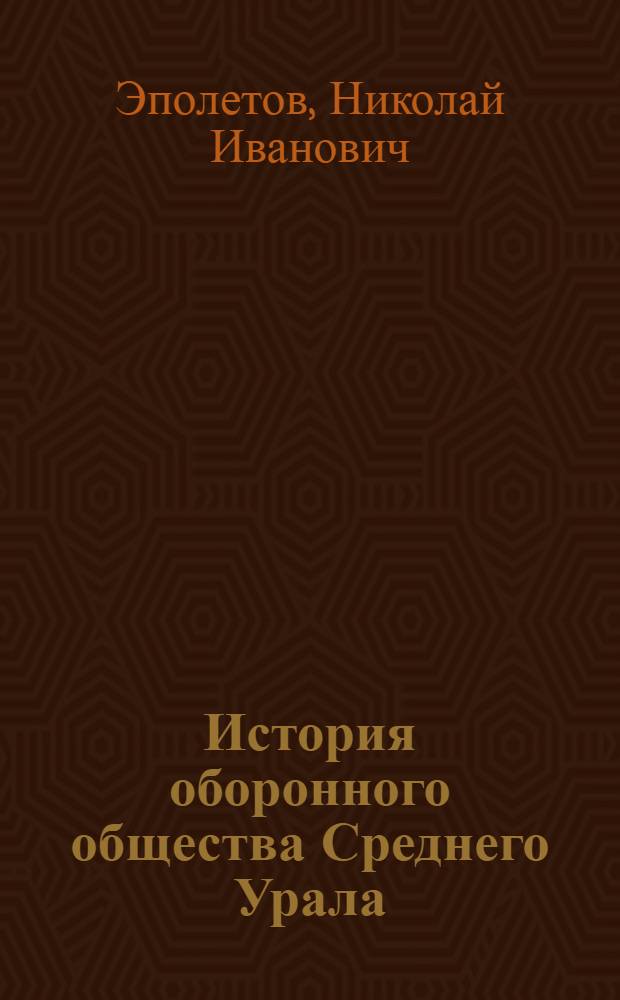 Эполетов, Николай Иванович

История оборонного общества Среднего Урала